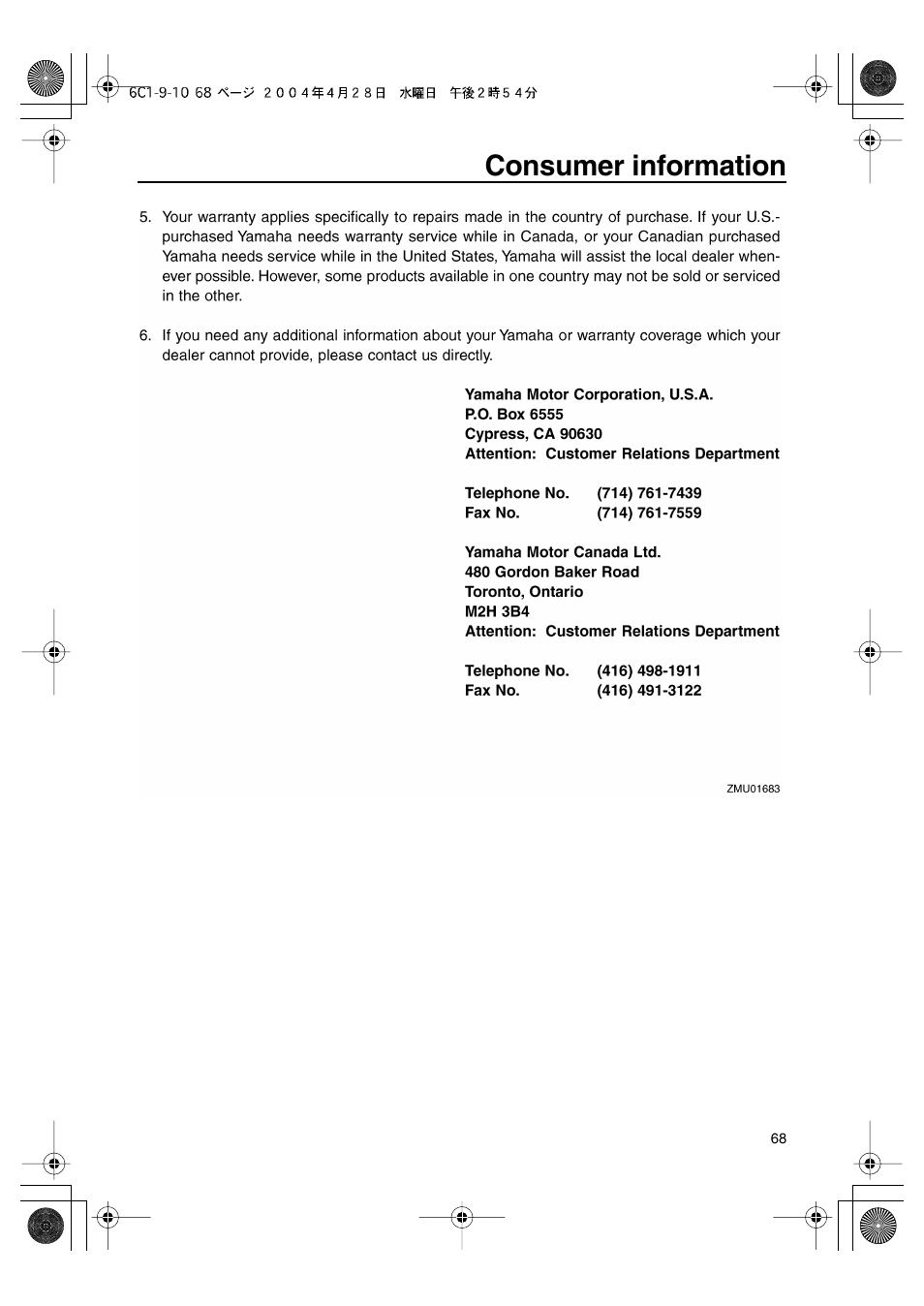 6C1-9-10 68 ページ ２００４年４月２８日　水曜日　午後２時５４分

Consumer information

5. Your warranty applies specifically to repairs made in the country of purchase. If your U.S.-purchased Yamaha needs warranty service while in Canada, or your Canadian purchased Yamaha needs service while in the United States, Yamaha will assist the local dealer whenever possible. However, some products available in one country may not be sold or serviced in the other.

6. If you need any additional information about your Yamaha or warranty coverage which your dealer cannot provide, please contact us directly.

Yamaha Motor Corporation, U.S.A.
P.O. Box 6555
Cypress, CA 90630
Attention: Customer Relations Department

Telephone No. (714) 761-7439
Fax No. (714) 761-7559

Yamaha Motor Canada Ltd.
480 Gordon Baker Road
Toronto, Ontario
M2H 3B4
Attention: Customer Relations Department

Telephone No. (416) 498-1911
Fax No. (416) 491-3122

ZMU01683

68